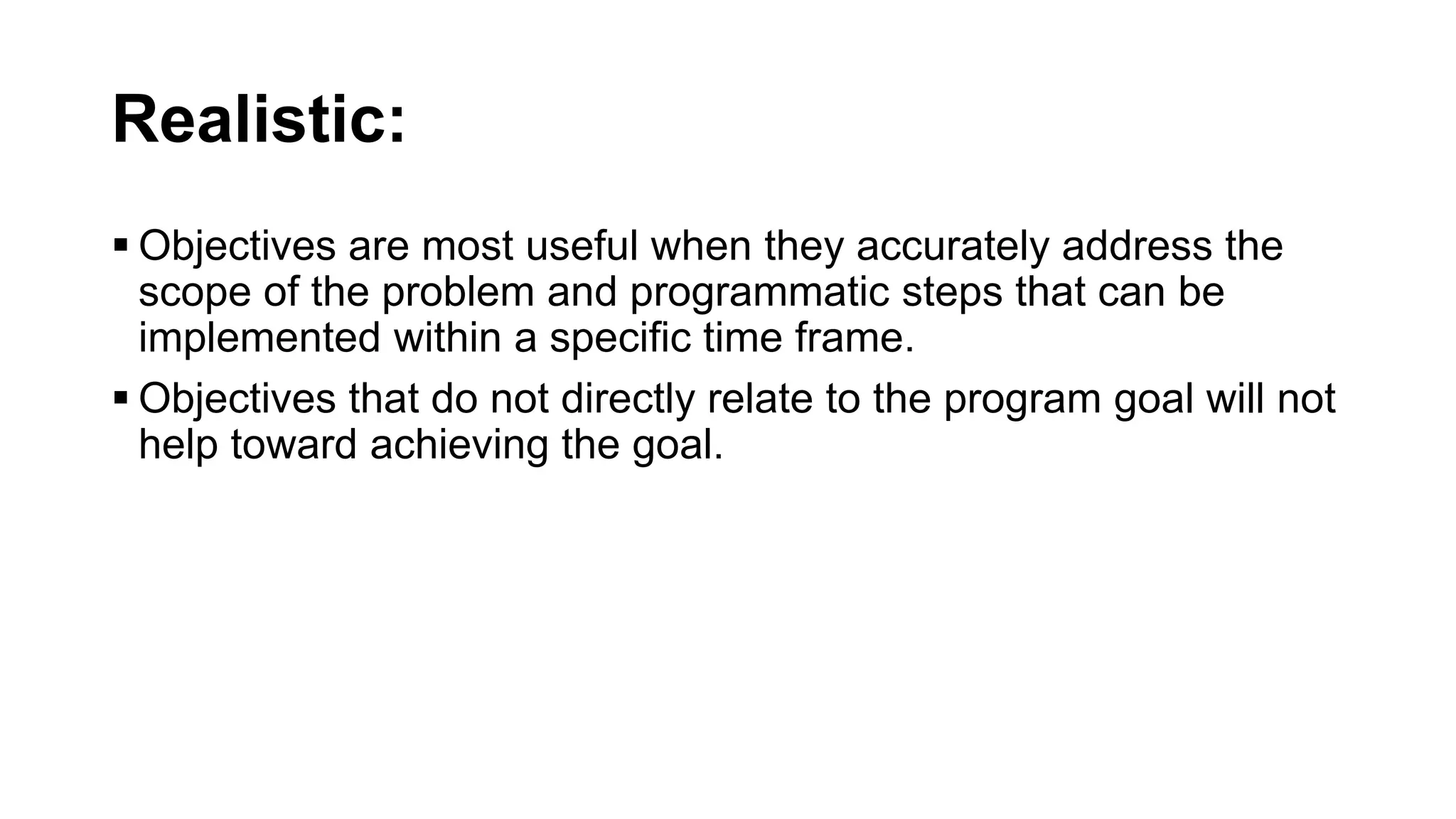 Realistic:

▪ Objectives are most useful when they accurately address the scope of the problem and programmatic steps that can be implemented within a specific time frame.

▪ Objectives that do not directly relate to the program goal will not help toward achieving the goal.